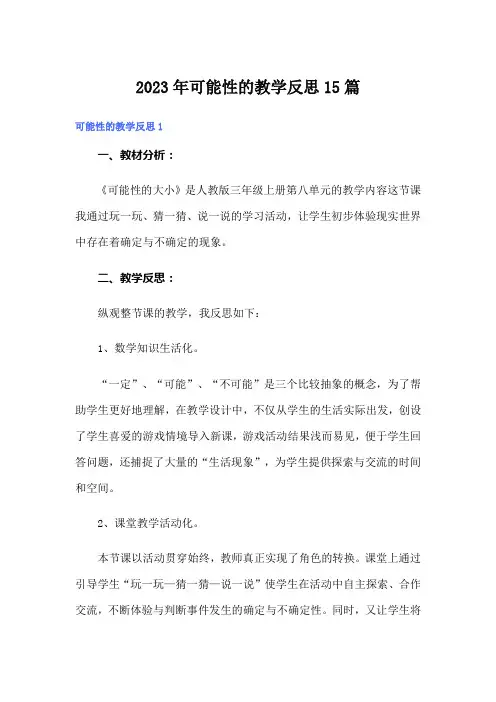 2023年可能性的教学反思15篇

可能性的教学反思1

一、教材分析：

《可能性的大小》是人教版三年级上册第八单元的教学内容这节课我通过玩一玩、猜一猜、说一说的学习活动，让学生初步体验现实世界中存在着确定与不确定的现象。

二、教学反思：

纵观整节课的教学，我反思如下：

1、数学知识生活化。

“一定”、“可能”、“不可能”是三个比较抽象的概念，为了帮助学生更好地理解，在教学设计中，不仅从学生的生活实际出发，创设了学生喜爱的游戏情境导入新课，游戏活动结果浅而易见，便于学生回答问题，还捕捉了大量的“生活现象”，为学生提供探索与交流的时间和空间。

2、课堂教学活动化。

本节课以活动贯穿始终，教师真正实现了角色的转换。课堂上通过引导学生“玩一玩—猜一猜—说一说”使学生在活动中自主探索、合作交流，不断体验与判断事件发生的确定与不确定性。同时，又让学生将